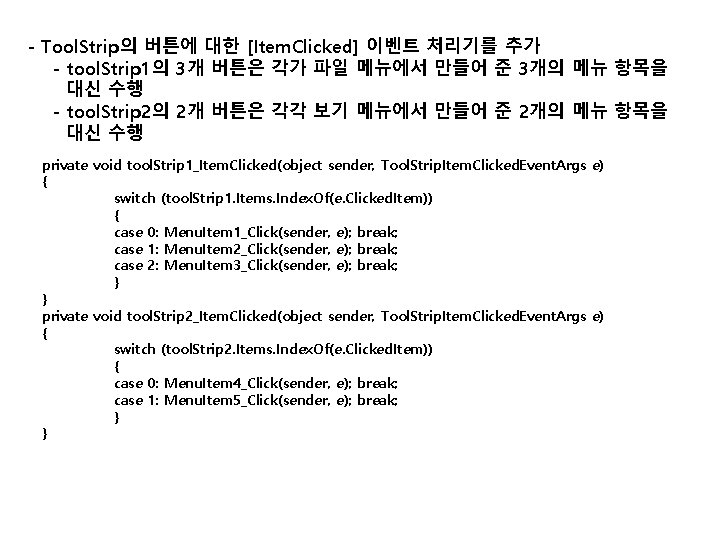 - ToolStrip의 버튼에 대한 [ItemClicked] 이벤트 처리기를 추가
- toolStrip1의 3개 버튼은 각가 파일 메뉴에서 만들어 준 3개의 메뉴 항목을 대신 수행
- toolStrip2의 2개 버튼은 각각 보기 메뉴에서 만들어 준 2개의 메뉴 항목을 대신 수행

private void toolStrip1_ItemClicked(object sender, ToolStripItemClickedEventArgs e)
{
switch (toolStrip1.Items.IndexOf(e.ClickedItem))
{
case 0: MenuItem1_Click(sender, e); break;
case 1: MenuItem2_Click(sender, e); break;
case 2: MenuItem3_Click(sender, e); break;
}
}
private void toolStrip2_ItemClicked(object sender, ToolStripItemClickedEventArgs e)
{
switch (toolStrip2.Items.IndexOf(e.ClickedItem))
{
case 0: MenuItem4_Click(sender, e); break;
case 1: MenuItem5_Click(sender, e); break;
}
}